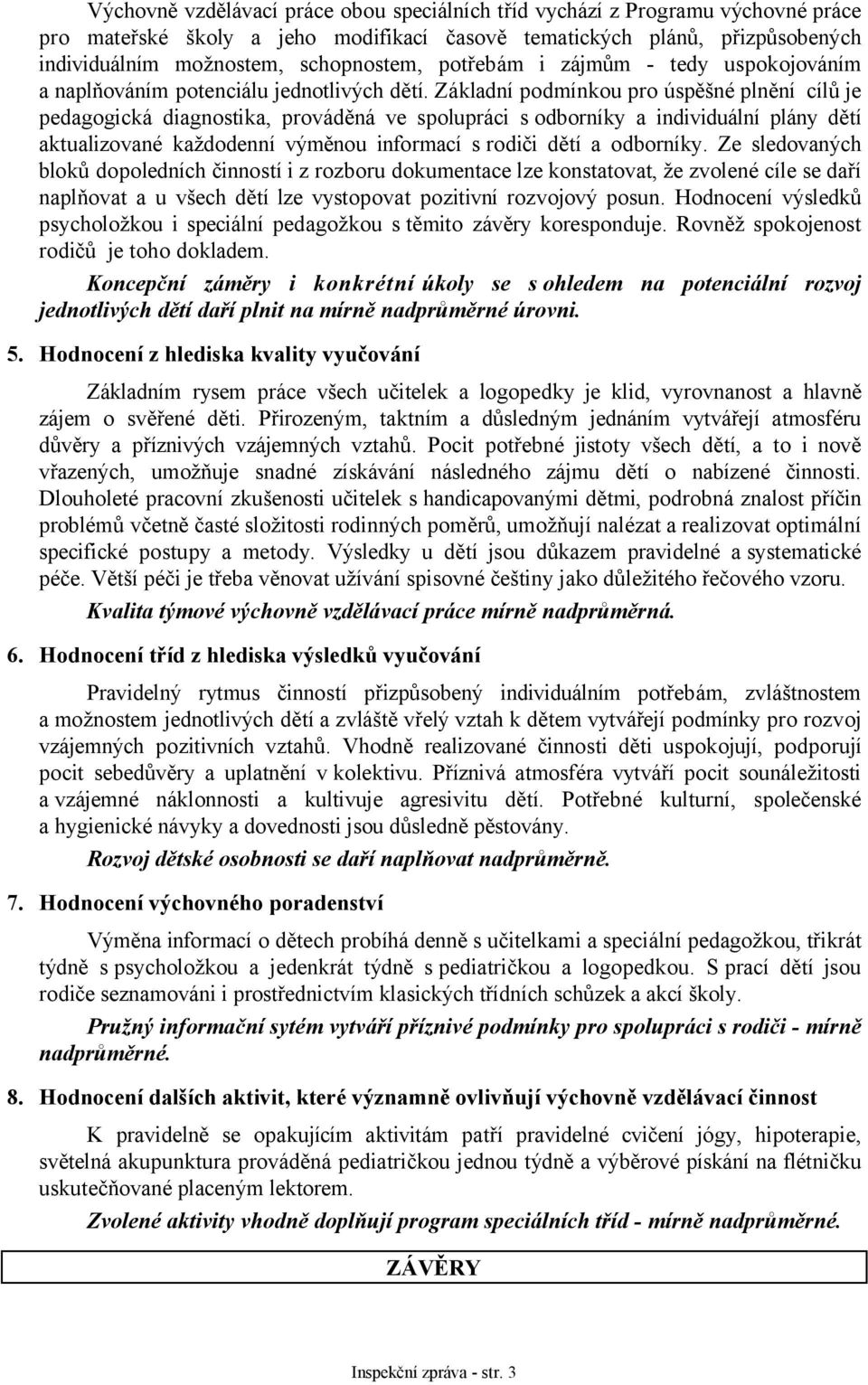 Výchovně vzdělávací práce obou speciálních tříd vychází z Programu výchovné práce pro mateřské školy a jeho modifikací časově tematických plánů, přizpůsobených individuálním možnostem, schopnostem, potřebám i zájmům - tedy uspokojováním a naplňováním potenciálu jednotlivých dětí. Základní podmínkou pro úspěšné plnění cílů je pedagogická diagnostika, prováděná ve spolupráci s odborníky a individuální plány dětí aktualizované každodenní výměnou informací s rodiči dětí a odborníky. Ze sledovaných bloků dopoledních činností i z rozboru dokumentace lze konstatovat, že zvolené cíle se daří naplňovat a u všech dětí lze vystopovat pozitivní rozvojový posun. Hodnocení výsledků psycholožkou i speciální pedagožkou s těmito závěry koresponduje. Rovněž spokojenost rodičů je toho dokladem.

Koncepční záměry i konkrétní úkoly se s ohledem na potenciální rozvoj jednotlivých dětí daří plnit na mírně nadprůměrné úrovni.

5. Hodnocení z hlediska kvality vyučování

Základním rysem práce všech učitelek a logopedky je klid, vyrovnanost a hlavně zájem o svěřené děti. Přirozeným, taktním a důsledným jednáním vytvářejí atmosféru důvěry a příznivých vzájemných vztahů. Pocit potřebné jistoty všech dětí, a to i nově vřazených, umožňuje snadné získávání následného zájmu dětí o nabízené činnosti. Dlouholeté pracovní zkušenosti učitelek s handicapovanými dětmi, podrobná znalost příčin problémů včetně časté složitosti rodinných poměrů, umožňují nalézat a realizovat optimální specifické postupy a metody. Výsledky u dětí jsou důkazem pravidelné a systematické péče. Větší péči je třeba věnovat užívání spisovné češtiny jako důležitého řečového vzoru.

Kvalita týmové výchovně vzdělávací práce mírně nadprůměrná.

6. Hodnocení tříd z hlediska výsledků vyučování

Pravidelný rytmus činností přizpůsobený individuálním potřebám, zvláštnostem a možnostem jednotlivých dětí a zvláště vřelý vztah k dětem vytvářejí podmínky pro rozvoj vzájemných pozitivních vztahů. Vhodně realizované činnosti děti uspokojují, podporují pocit sebedůvěry a uplatnění v kolektivu. Příznivá atmosféra vytváří pocit sounáležitosti a vzájemné náklonnosti a kultivuje agresivitu dětí. Potřebné kulturní, společenské a hygienické návyky a dovednosti jsou důsledně pěstovány.

Rozvoj dětské osobnosti se daří naplňovat nadprůměrně.

7. Hodnocení výchovného poradenství

Výměna informací o dětech probíhá denně s učitelkami a speciální pedagožkou, třikrát týdně s psycholožkou a jedenkrát týdně s pediatričkou a logopedkou. S prací dětí jsou rodiče seznamováni i prostřednictvím klasických třídních schůzek a akcí školy.

Pružný informační sytém vytváří příznivé podmínky pro spolupráci s rodiči - mírně nadprůměrné.

8. Hodnocení dalších aktivit, které významně ovlivňují výchovně vzdělávací činnost

K pravidelně se opakujícím aktivitám patří pravidelné cvičení jógy, hipoterapie, světelná akupunktura prováděná pediatričkou jednou týdně a výběrové pískání na flétničku uskutečňované placeným lektorem.

Zvolené aktivity vhodně doplňují program speciálních tříd - mírně nadprůměrné.

ZÁVĚRY

Inspekční zpráva - str. 3